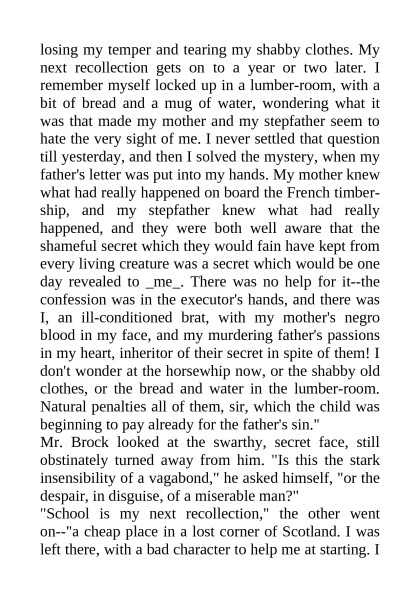 losing my temper and tearing my shabby clothes. My next recollection gets on to a year or two later. I remember myself locked up in a lumber-room, with a bit of bread and a mug of water, wondering what it was that made my mother and my stepfather seem to hate the very sight of me. I never settled that question till yesterday, and then I solved the mystery, when my father's letter was put into my hands. My mother knew what had really happened on board the French timber-ship, and my stepfather knew what had really happened, and they were both well aware that the shameful secret which they would fain have kept from every living creature was a secret which would be one day revealed to _me_. There was no help for it--the confession was in the executor's hands, and there was I, an ill-conditioned brat, with my mother's negro blood in my face, and my murdering father's passions in my heart, inheritor of their secret in spite of them! I don't wonder at the horsewhip now, or the shabby old clothes, or the bread and water in the lumber-room. Natural penalties all of them, sir, which the child was beginning to pay already for the father's sin."
Mr. Brock looked at the swarthy, secret face, still obstinately turned away from him. "Is this the stark insensibility of a vagabond," he asked himself, "or the despair, in disguise, of a miserable man?"
"School is my next recollection," the other went on--"a cheap place in a lost corner of Scotland. I was left there, with a bad character to help me at starting. I